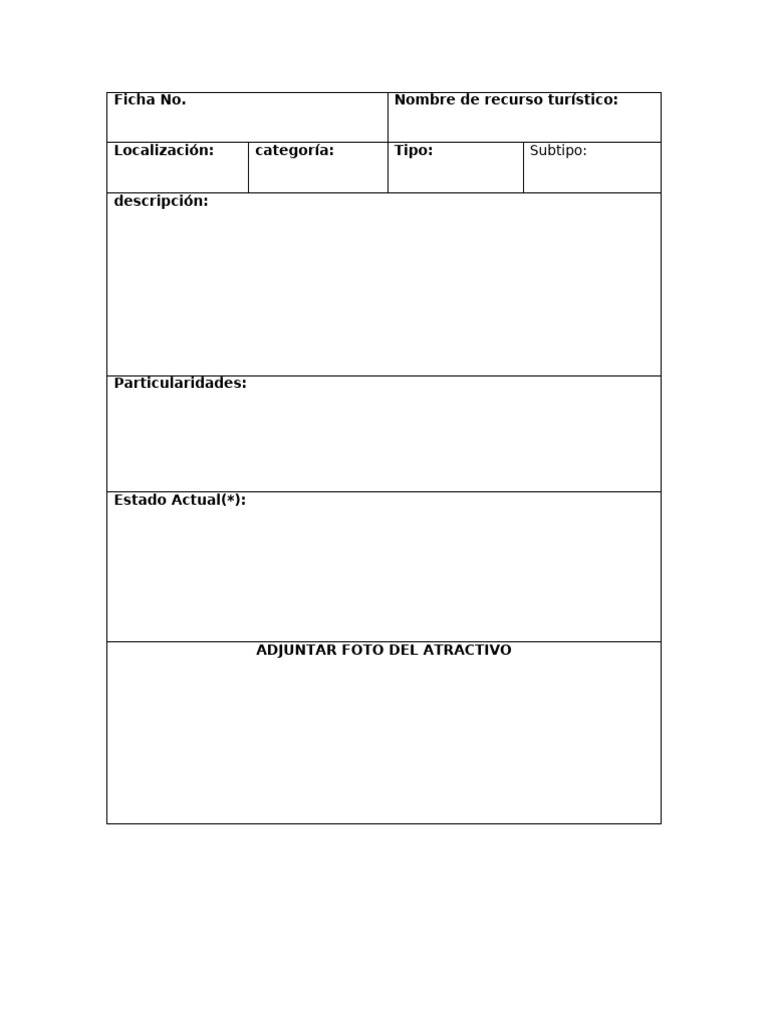 | Ficha No. | | Nombre de recurso turístico: | |
|---|---|---|---|
| Localización: | categoría: | Tipo: | Subtipo: |
| descripción: | | | |
| Particularidades: | | | |
| Estado Actual(*): | | | |
| ADJUNTAR FOTO DEL ATRACTIVO | | | |